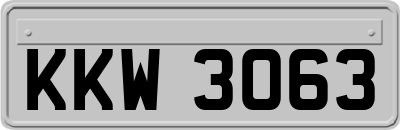 KKW 3063